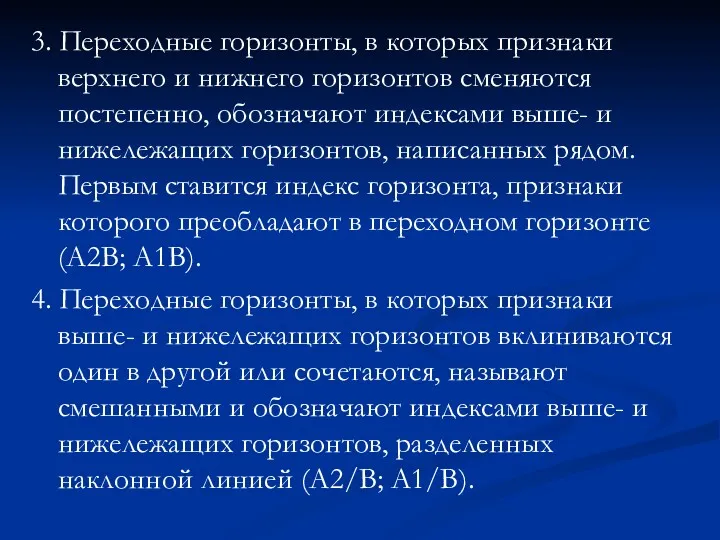 3. Переходные горизонты, в которых признаки верхнего и нижнего горизонтов сменяются постепенно, обозначают индексами выше- и нижележащих горизонтов, написанных рядом. Первым ставится индекс горизонта, признаки которого преобладают в переходном горизонте (А2В; А1В).

4. Переходные горизонты, в которых признаки выше- и нижележащих горизонтов вклиниваются один в другой или сочетаются, называют смешанными и обозначают индексами выше- и нижележащих горизонтов, разделенных наклонной линией (А2/В; А1/В).